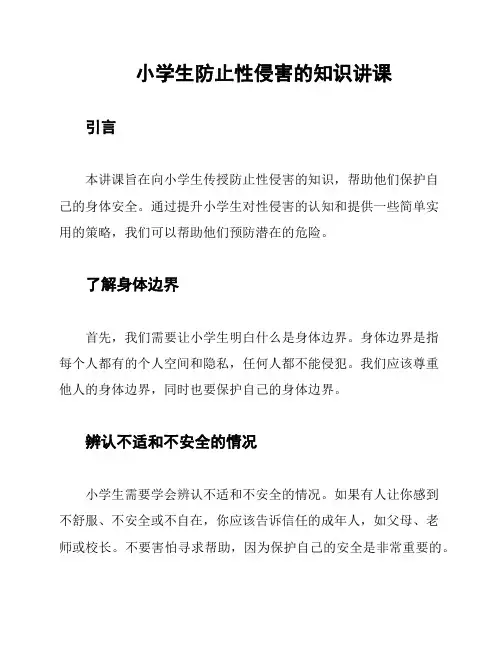 小学生防止性侵害的知识讲课

引言

本讲课旨在向小学生传授防止性侵害的知识，帮助他们保护自己的身体安全。通过提升小学生对性侵害的认知和提供一些简单实用的策略，我们可以帮助他们预防潜在的危险。

了解身体边界

首先，我们需要让小学生明白什么是身体边界。身体边界是指每个人都有的个人空间和隐私，任何人都不能侵犯。我们应该尊重他人的身体边界，同时也要保护自己的身体边界。

辨认不适和不安全的情况

小学生需要学会辨认不适和不安全的情况。如果有人让你感到不舒服、不安全或不自在，你应该告诉信任的成年人，如父母、老师或校长。不要害怕寻求帮助，因为保护自己的安全是非常重要的。